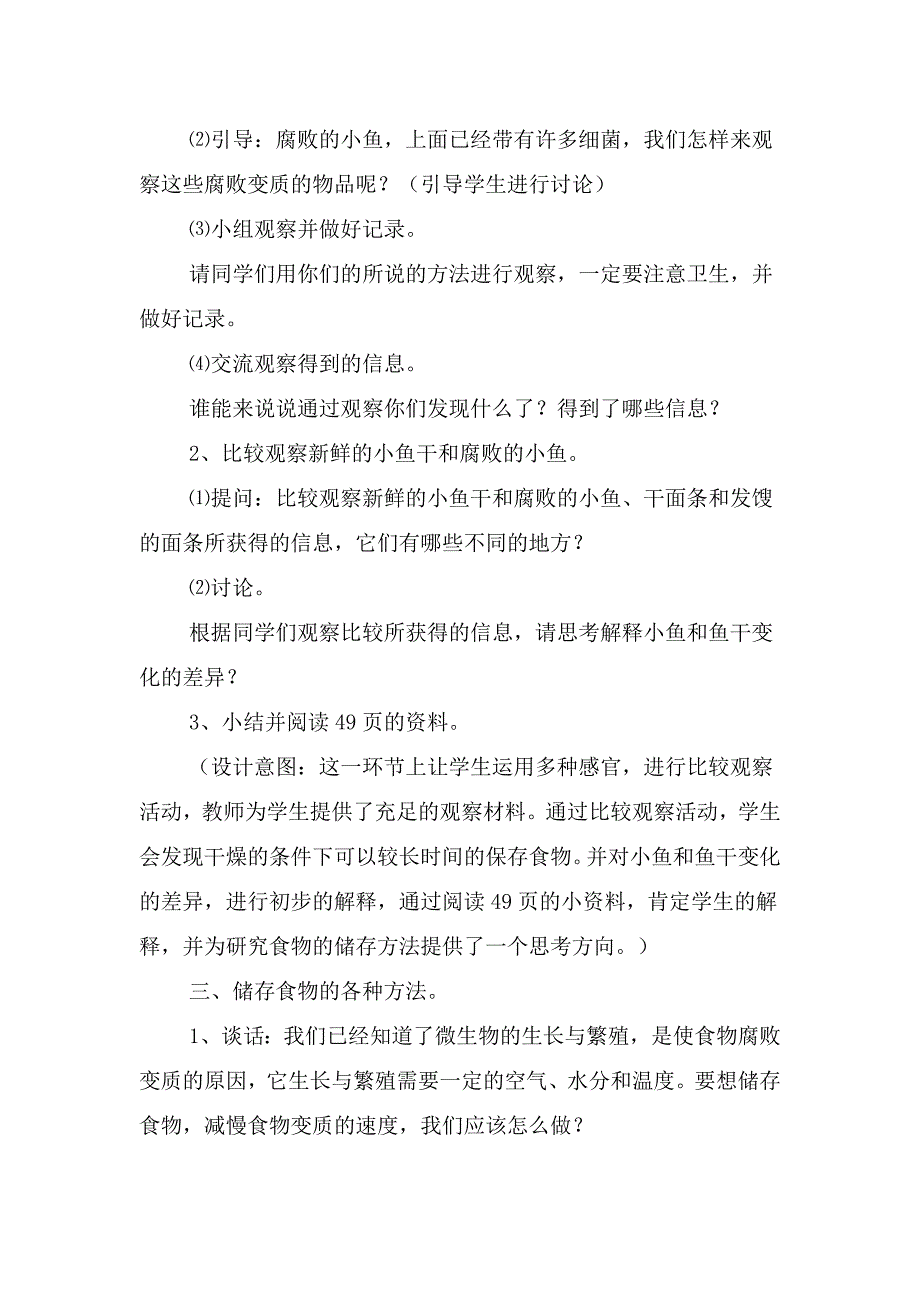 ⑵引导：腐败的小鱼，上面已经带有许多细菌，我们怎样来观察这些腐败变质的物品呢？（引导学生进行讨论）

⑶小组观察并做好记录。

请同学们用你们的所说的方法进行观察，一定要注意卫生，并做好记录。

⑷交流观察得到的信息。

谁能来说说通过观察你们发现什么了？得到了哪些信息？

2、比较观察新鲜的小鱼干和腐败的小鱼。

⑴提问：比较观察新鲜的小鱼干和腐败的小鱼、干面条和发馊的面条所获得的信息，它们有哪些不同的地方？

⑵讨论。

根据同学们观察比较所获得的信息，请思考解释小鱼和鱼干变化的差异？

3、小结并阅读49页的资料。

（设计意图：这一环节上让学生运用多种感官，进行比较观察活动，教师为学生提供了充足的观察材料。通过比较观察活动，学生会发现干燥的条件下可以较长时间的保存食物。并对小鱼和鱼干变化的差异，进行初步的解释，通过阅读49页的小资料，肯定学生的解释，并为研究食物的储存方法提供了一个思考方向。）

三、储存食物的各种方法。

1、谈话：我们已经知道了微生物的生长与繁殖，是使食物腐败变质的原因，它生长与繁殖需要一定的空气、水分和温度。要想储存食物，减慢食物变质的速度，我们应该怎么做？